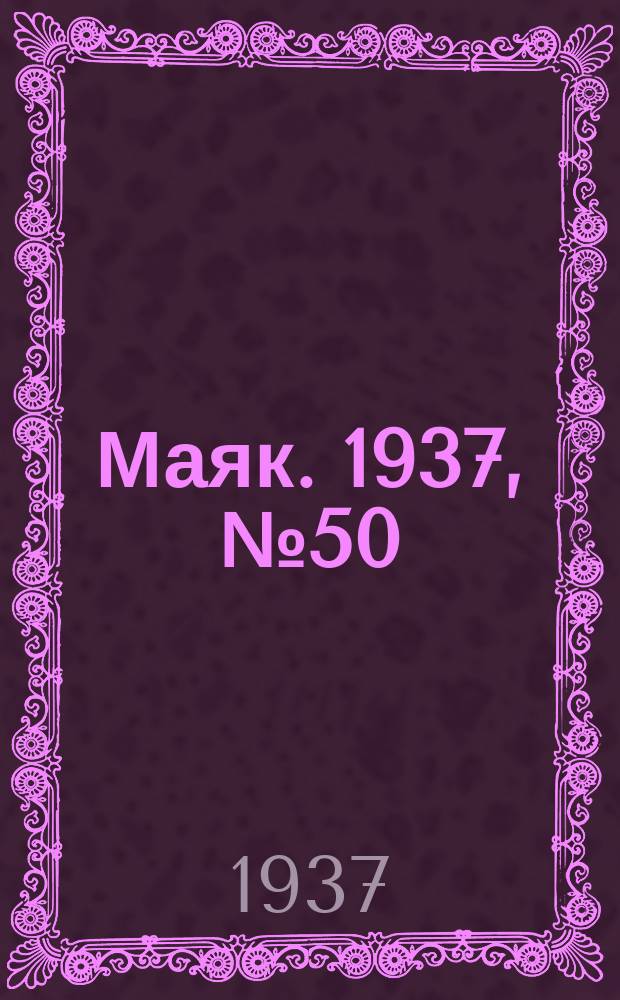 Маяк. 1937, №50

1937